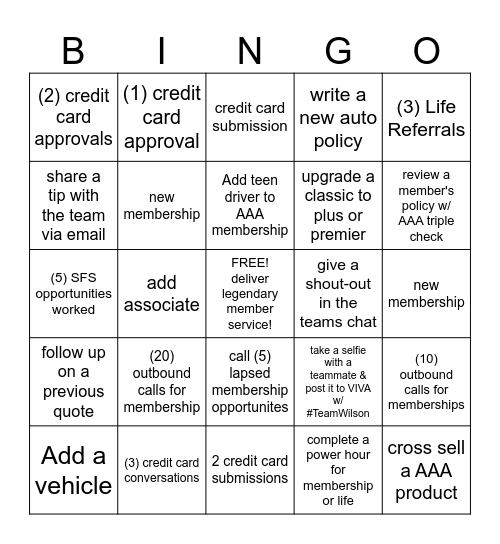 | B | I | N | G | O |
|---|---|---|---|---|
| (2) credit card approvals | (1) credit card approval | credit card submission | write a new auto policy | (3) Life Referrals |
| share a tip with the team via email | new membership | Add teen driver to AAA membership | upgrade a classic to plus or premier | review a member's policy w/ AAA triple check |
| (5) SFS opportunities worked | add associate | FREE! deliver legendary member service! | give a shout-out in the teams chat | new membership |
| follow up on a previous quote | (20) outbound calls for membership | call (5) lapsed membership opportunites | take a selfie with a teammate & post it to VIVA w/ #TeamWilson | (10) outbound calls for memberships |
| Add a vehicle | (3) credit card conversations | 2 credit card submissions | complete a power hour for membership or life | cross sell a AAA product |